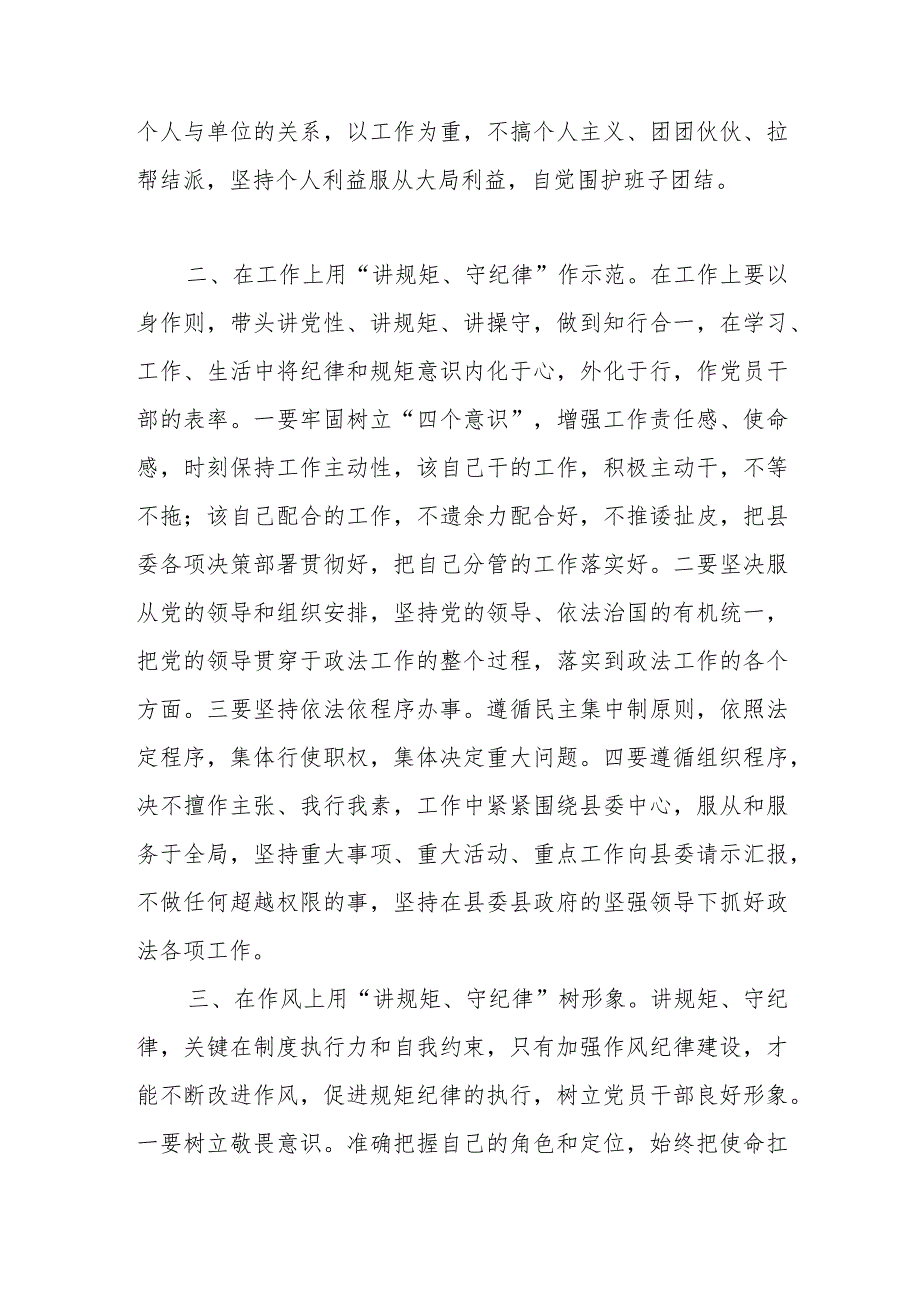 个人与单位的关系，以工作为重，不搞个人主义、团团伙伙、拉帮结派，坚持个人利益服从大局利益，自觉围护班子团结。

二、在工作上用“讲规矩、守纪律”作示范。在工作上要以身作则，带头讲党性、讲规矩、讲操守，做到知行合一，在学习、工作、生活中将纪律和规矩意识内化于心，外化于行，作党员干部的表率。一要牢固树立“四个意识”，增强工作责任感、使命感，时刻保持工作主动性，该自己干的工作，积极主动干，不等不拖；该自己配合的工作，不遗余力配合好，不推诿扯皮，把县委各项决策部署贯彻好，把自己分管的工作落实好。二要坚决服从党的领导和组织安排，坚持党的领导、依法治国的有机统一，把党的领导贯穿于政法工作的整个过程，落实到政法工作的各个方面。三要坚持依法依程序办事。遵循民主集中制原则，依照法定程序，集体行使职权，集体决定重大问题。四要遵循组织程序，决不擅作主张、我行我素，工作中紧紧围绕县委中心，服从和服务于全局，坚持重大事项、重大活动、重点工作向县委请示汇报，不做任何超越权限的事，坚持在县委县政府的坚强领导下抓好政法各项工作。

三、在作风上用“讲规矩、守纪律”树形象。讲规矩、守纪律，关键在制度执行力和自我约束，只有加强作风纪律建设，才能不断改进作风，促进规矩纪律的执行，树立党员干部良好形象。一要树立敬畏意识。准确把握自己的角色和定位，始终把使命扛